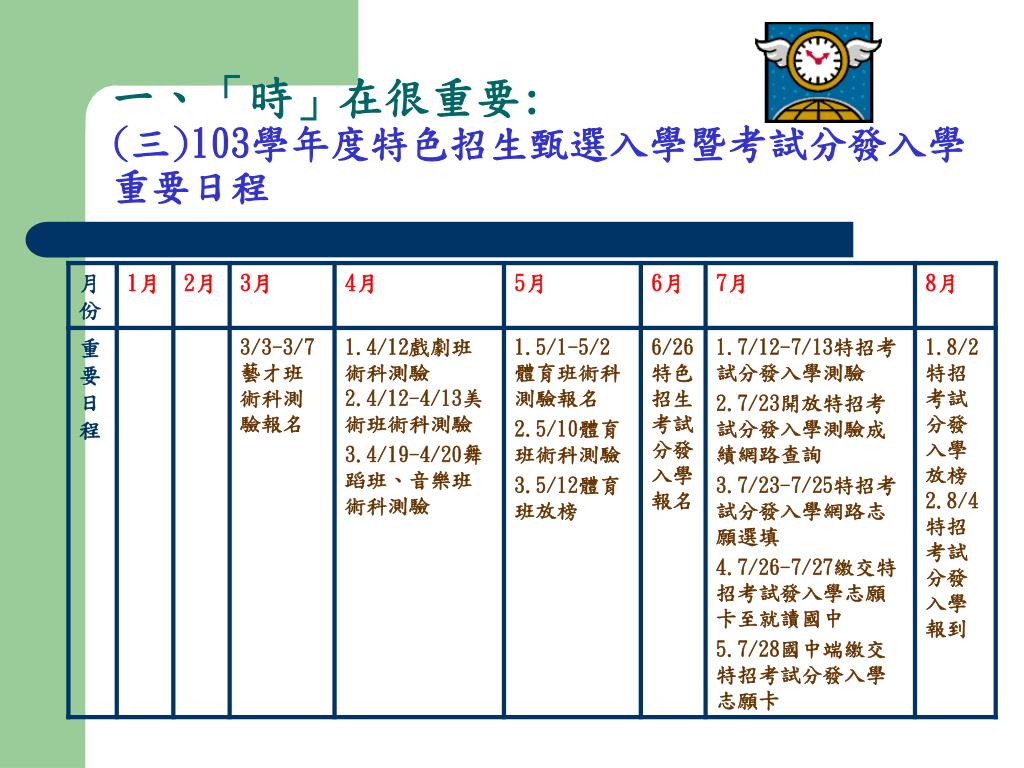 一、「時」在很重要:
(三)103學年度特色招生甄選入學暨考試分發入學重要日程

| 月份 | 1月 | 2月 | 3月 | 4月 | 5月 | 6月 | 7月 | 8月 |
|---|---|---|---|---|---|---|---|---|
| 重要日程 | | | 3/3-3/7藝才班術科測驗報名 | 1.4/12戲劇班術科測驗 2.4/12-4/13美術班術科測驗 3.4/19-4/20舞蹈班、音樂班術科測驗 | 1.5/1-5/2體育班術科測驗報名 2.5/10體育班術科測驗 3.5/12體育班放榜 | 6/26特色招生考試分發入學報名 | 1.7/12-7/13特招考試分發入學測驗 2.7/23開放特招考試分發入學測驗成績網路查詢 3.7/23-7/25特招考試分發入學網路志願選填 4.7/26-7/27繳交特招考試發入學志願卡至就讀國中 5.7/28國中端繳交特招考試分發入學志願卡 | 1.8/2特招考試分發入學放榜 2.8/4特招考試分發入學報到 |